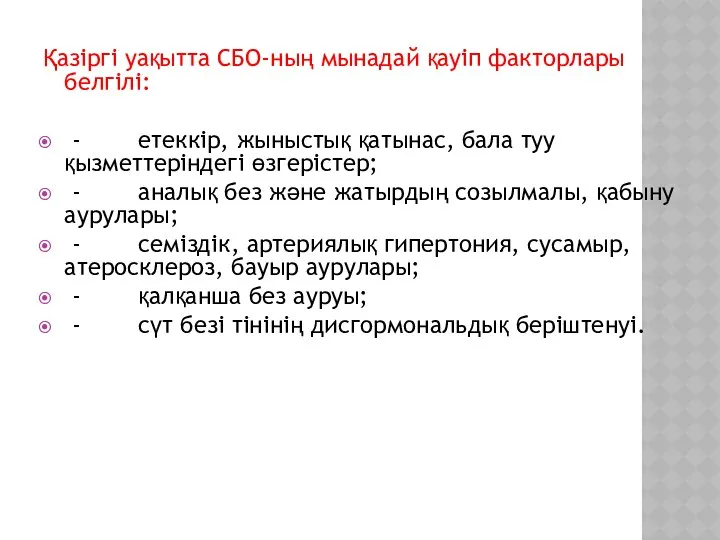 Қазіргі уақытта СБО-ның мынадай қауіп факторлары белгілі:

- етеккір, жыныстық қатынас, бала туу қызметтеріндегі өзгерістер;
- аналық без және жатырдың созылмалы, қабыну аурулары;
- семіздік, артериялық гипертония, сусамыр, атеросклероз, бауыр аурулары;
- қалқанша без ауруы;
- сүт безі тінінің дисгормональдық беріштенуі.